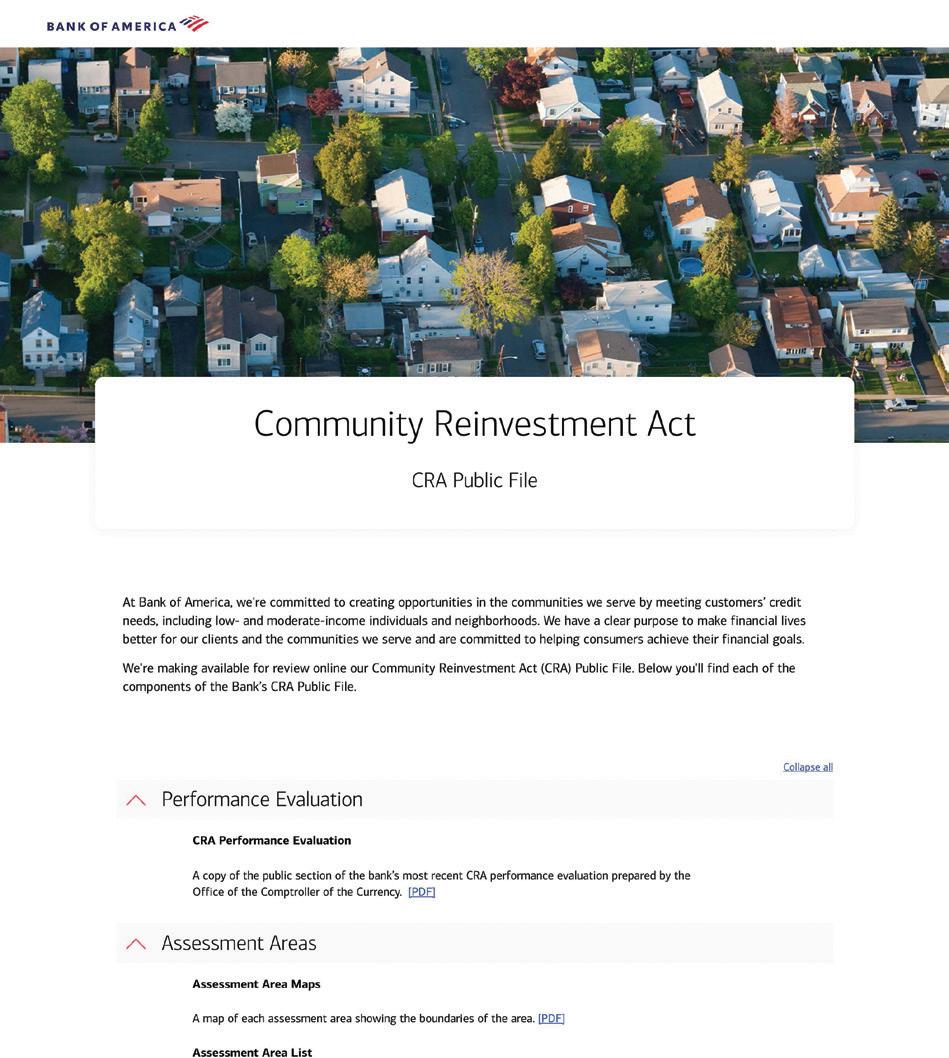 BANK OF AMERICA

Community Reinvestment Act

CRA Public File

At Bank of America, we're committed to creating opportunities in the communities we serve by meeting customers' credit needs, including low- and moderate-income individuals and neighborhoods. We have a clear purpose to make financial lives better for our clients and the communities we serve and are committed to helping consumers achieve their financial goals.

We're making available for review online our Community Reinvestment Act (CRA) Public File. Below you'll find each of the components of the Bank's CRA Public File.

Collapse all

Performance Evaluation

CRA Performance Evaluation

A copy of the public section of the bank's most recent CRA performance evaluation prepared by the Office of the Comptroller of the Currency. [PDF]

Assessment Areas

Assessment Area Maps

A map of each assessment area showing the boundaries of the area. [PDF]

Assessment Area List